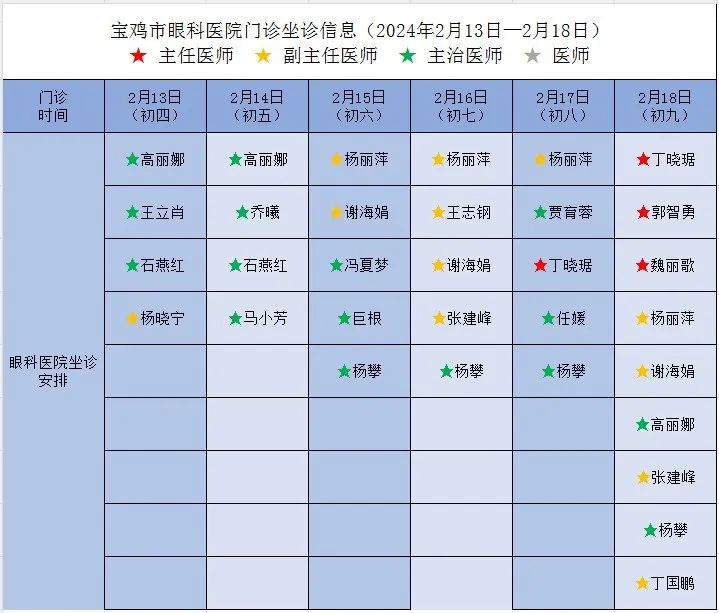 宝鸡市眼科医院门诊坐诊信息（2024年2月13日—2月18日）
★ 主任医师 ★ 副主任医师 ★ 主治医师 ★ 医师

| 门诊时间 | 2月13日（初四） | 2月14日（初五） | 2月15日（初六） | 2月16日（初七） | 2月17日（初八） | 2月18日（初九） |
|---|---|---|---|---|---|---|
| 眼科医院坐诊安排 | ★高丽娜 | ★高丽娜 | ★杨丽萍 | ★杨丽萍 | ★杨丽萍 | ★丁晓琚 |
| | ★王立肖 | ★乔曦 | ★谢海娟 | ★王志钢 | ★贾育蓉 | ★郭智勇 |
| | ★石燕红 | ★石燕红 | ★冯夏梦 | ★谢海娟 | ★丁晓琚 | ★魏丽歌 |
| | ★杨晓宁 | ★马小芳 | ★巨根 | ★张建峰 | ★任媛 | ★杨丽萍 |
| | | | ★杨攀 | ★杨攀 | ★杨攀 | ★谢海娟 |
| | | | | | | ★高丽娜 |
| | | | | | | ★张建峰 |
| | | | | | | ★杨攀 |
| | | | | | | ★丁国鹏 |